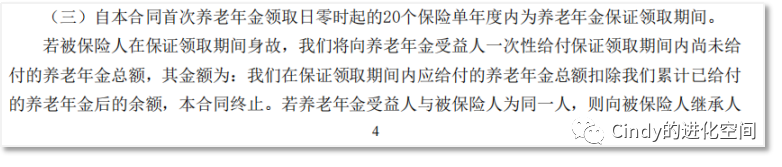 （三）自本合同首次养老年金领取日零时起的20个保险单年度内为养老年金保证领取期间。

若被保险人在保证领取期间身故，我们将向养老年金受益人一次性给付保证领取期间内尚未给付的养老年金总额，其金额为：我们在保证领取期间内应给付的养老年金总额扣除我们累计已给付的养老年金后的余额，本合同终止。若养老年金受益人与被保险人为同一人，则向被保险人继承人

4

Cindy的进化空间